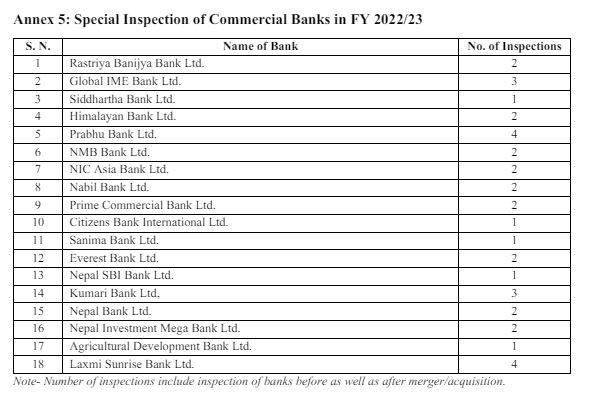 Annex 5: Special Inspection of Commercial Banks in FY 2022/23

| S. N. | Name of Bank | No. of Inspections |
|---|---|---|
| 1 | Rastriya Banijya Bank Ltd. | 2 |
| 2 | Global IME Bank Ltd. | 3 |
| 3 | Siddhartha Bank Ltd. | 1 |
| 4 | Himalayan Bank Ltd. | 2 |
| 5 | Prabhu Bank Ltd. | 4 |
| 6 | NMB Bank Ltd. | 2 |
| 7 | NIC Asia Bank Ltd. | 2 |
| 8 | Nabil Bank Ltd. | 2 |
| 9 | Prime Commercial Bank Ltd. | 2 |
| 10 | Citizens Bank International Ltd. | 1 |
| 11 | Sanima Bank Ltd. | 1 |
| 12 | Everest Bank Ltd. | 2 |
| 13 | Nepal SBI Bank Ltd. | 1 |
| 14 | Kumari Bank Ltd, | 3 |
| 15 | Nepal Bank Ltd. | 2 |
| 16 | Nepal Investment Mega Bank Ltd. | 2 |
| 17 | Agricultural Development Bank Ltd. | 1 |
| 18 | Laxmi Sunrise Bank Ltd. | 4 |

Note- Number of inspections include inspection of banks before as well as after merger/acquisition.